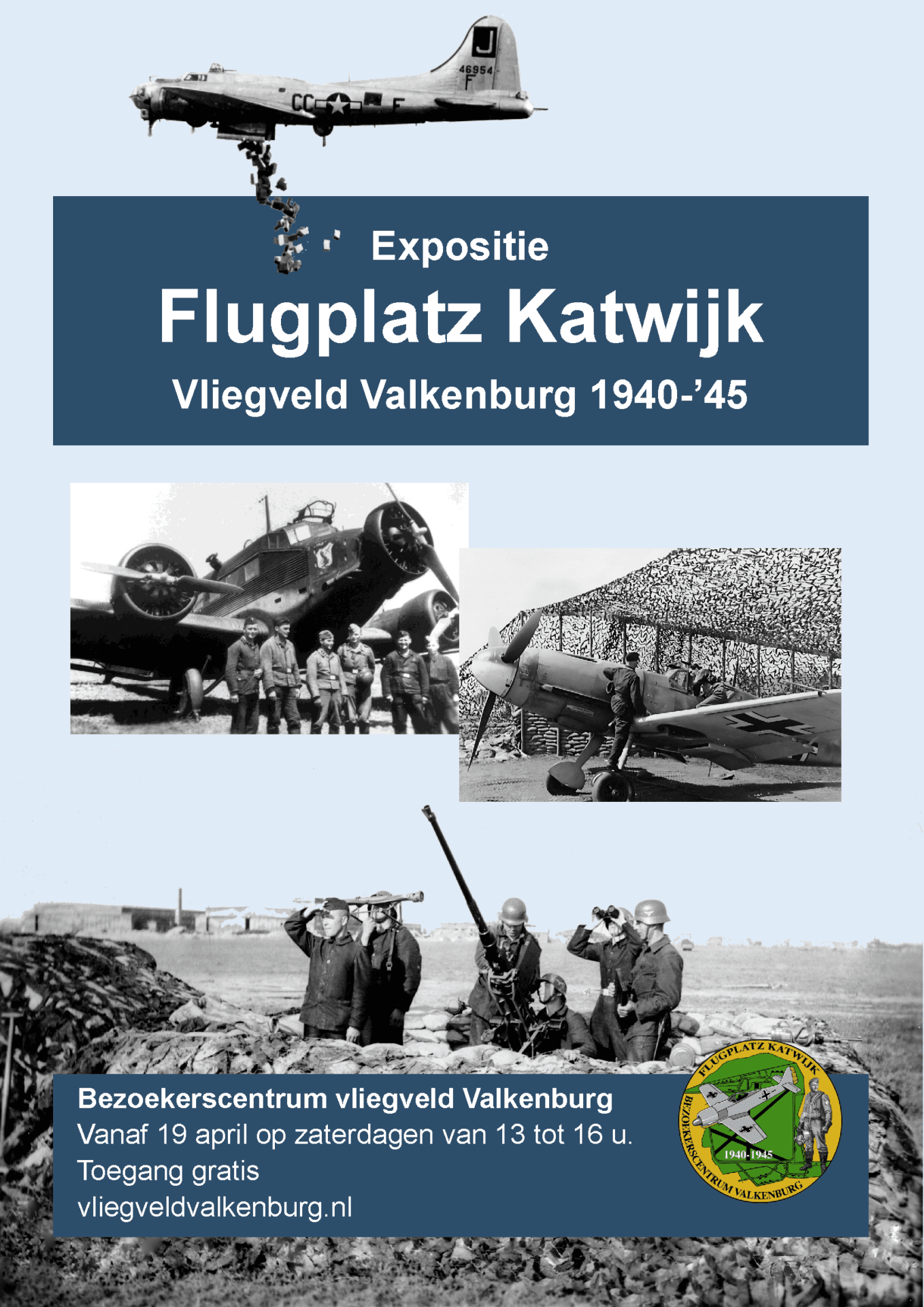 J
46954
F
CC F

Expositie
Flugplatz Katwijk
Vliegveld Valkenburg 1940-'45

Bezoekerscentrum vliegveld Valkenburg
Vanaf 19 april op zaterdagen van 13 tot 16 u.
Toegang gratis
vliegveldvalkenburg.nl

FLUGPLATZ KATWIJK
1940-1945
BEZOEKERSCENTRUM VALKENBURG